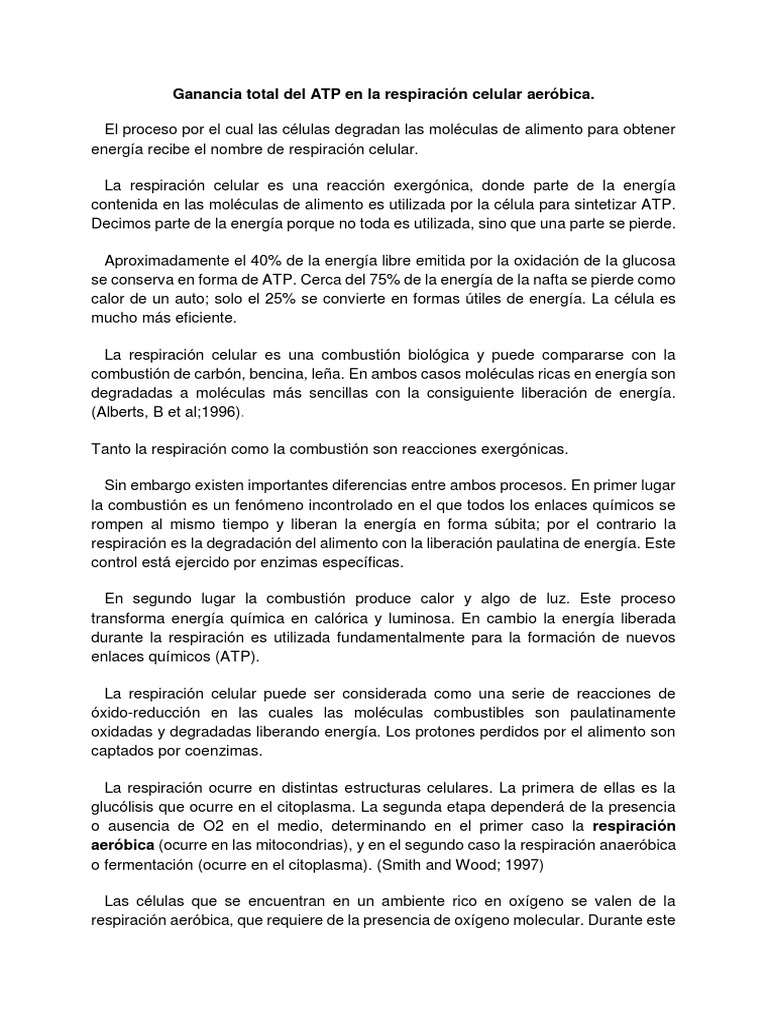 Ganancia total del ATP en la respiración celular aeróbica.

El proceso por el cual las células degradan las moléculas de alimento para obtener energía recibe el nombre de respiración celular.

La respiración celular es una reacción exergónica, donde parte de la energía contenida en las moléculas de alimento es utilizada por la célula para sintetizar ATP. Decimos parte de la energía porque no toda es utilizada, sino que una parte se pierde.

Aproximadamente el 40% de la energía libre emitida por la oxidación de la glucosa se conserva en forma de ATP. Cerca del 75% de la energía de la nafta se pierde como calor de un auto; solo el 25% se convierte en formas útiles de energía. La célula es mucho más eficiente.

La respiración celular es una combustión biológica y puede compararse con la combustión de carbón, bencina, leña. En ambos casos moléculas ricas en energía son degradadas a moléculas más sencillas con la consiguiente liberación de energía. (Alberts, B et al;1996).

Tanto la respiración como la combustión son reacciones exergónicas.

Sin embargo existen importantes diferencias entre ambos procesos. En primer lugar la combustión es un fenómeno incontrolado en el que todos los enlaces químicos se rompen al mismo tiempo y liberan la energía en forma súbita; por el contrario la respiración es la degradación del alimento con la liberación paulatina de energía. Este control está ejercido por enzimas específicas.

En segundo lugar la combustión produce calor y algo de luz. Este proceso transforma energía química en calórica y luminosa. En cambio la energía liberada durante la respiración es utilizada fundamentalmente para la formación de nuevos enlaces químicos (ATP).

La respiración celular puede ser considerada como una serie de reacciones de óxido-reducción en las cuales las moléculas combustibles son paulatinamente oxidadas y degradadas liberando energía. Los protones perdidos por el alimento son captados por coenzimas.

La respiración ocurre en distintas estructuras celulares. La primera de ellas es la glucólisis que ocurre en el citoplasma. La segunda etapa dependerá de la presencia o ausencia de O2 en el medio, determinando en el primer caso la respiración aeróbica (ocurre en las mitocondrias), y en el segundo caso la respiración anaeróbica o fermentación (ocurre en el citoplasma). (Smith and Wood; 1997)

Las células que se encuentran en un ambiente rico en oxígeno se valen de la respiración aeróbica, que requiere de la presencia de oxígeno molecular. Durante este